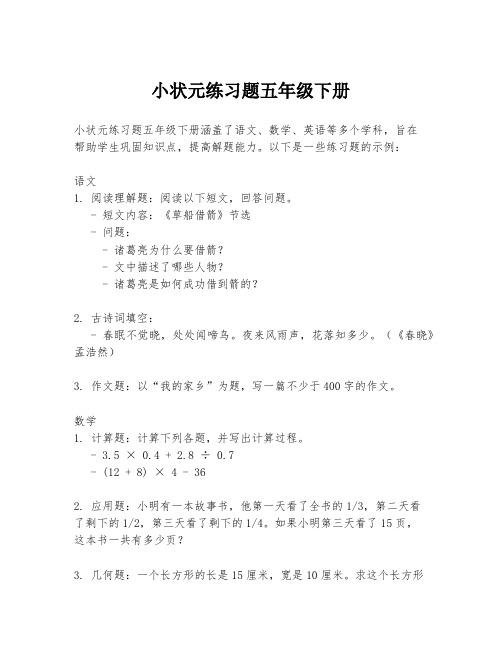 小状元练习题五年级下册

小状元练习题五年级下册涵盖了语文、数学、英语等多个学科，旨在帮助学生巩固知识点，提高解题能力。以下是一些练习题的示例：

语文
1. 阅读理解题：阅读以下短文，回答问题。
- 短文内容：《草船借箭》节选
- 问题：
- 诸葛亮为什么要借箭？
- 文中描述了哪些人物？
- 诸葛亮是如何成功借到箭的？

2. 古诗词填空：
- 春眠不觉晓，处处闻啼鸟。夜来风雨声，花落知多少。（《春晓》孟浩然）

3. 作文题：以“我的家乡”为题，写一篇不少于400字的作文。

数学
1. 计算题：计算下列各题，并写出计算过程。
- $3.5 \times 0.4 + 2.8 \div 0.7$
- $(12 + 8) \times 4 - 36$

2. 应用题：小明有一本故事书，他第一天看了全书的1/3，第二天看了剩下的1/2，第三天看了剩下的1/4。如果小明第三天看了15页，这本书一共有多少页？

3. 几何题：一个长方形的长是15厘米，宽是10厘米。求这个长方形